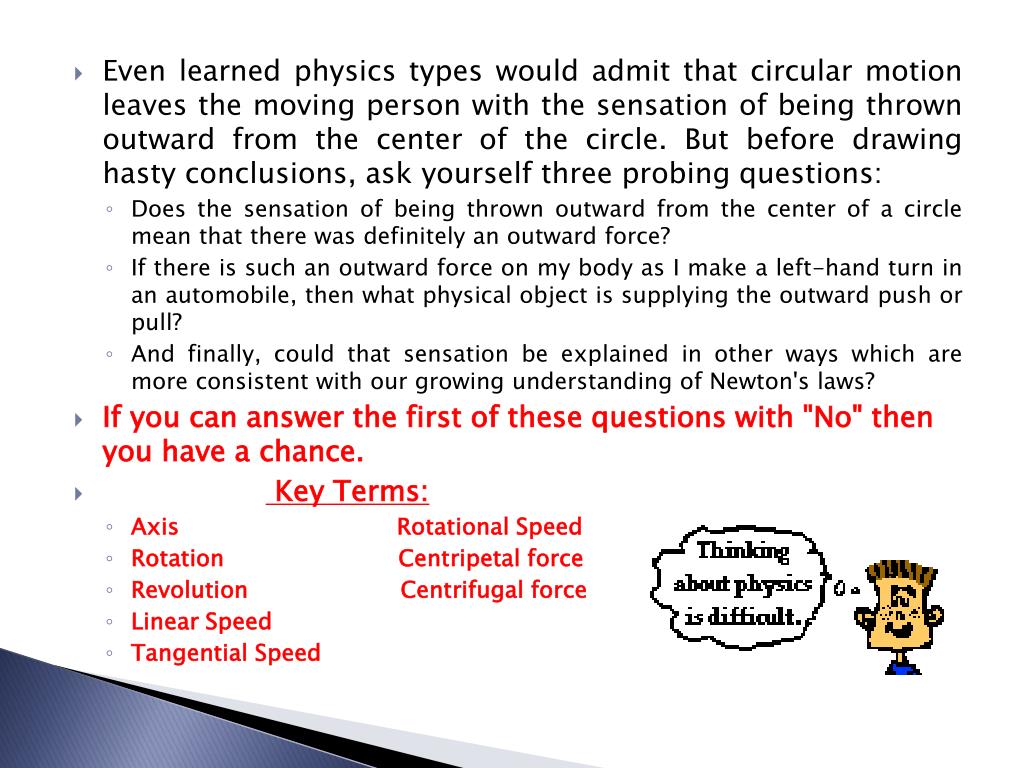 Even learned physics types would admit that circular motion leaves the moving person with the sensation of being thrown outward from the center of the circle. But before drawing hasty conclusions, ask yourself three probing questions:

Does the sensation of being thrown outward from the center of a circle mean that there was definitely an outward force?

If there is such an outward force on my body as I make a left-hand turn in an automobile, then what physical object is supplying the outward push or pull?

And finally, could that sensation be explained in other ways which are more consistent with our growing understanding of Newton's laws?

If you can answer the first of these questions with "No" then you have a chance.

Key Terms:

Axis
Rotation
Revolution
Linear Speed
Tangential Speed

Rotational Speed
Centripetal force
Centrifugal force

Thinking about physics is difficult.